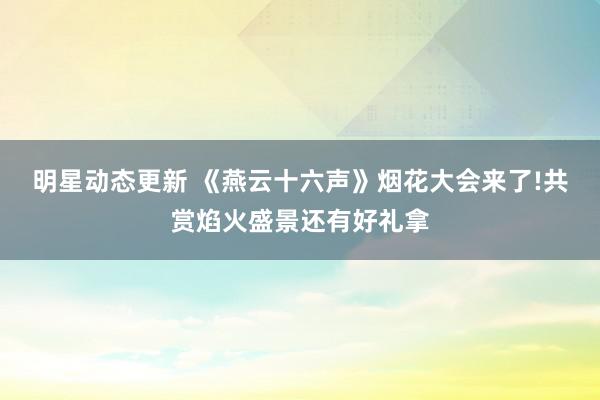 明星动态更新 《燕云十六声》烟花大会来了!共赏焰火盛景还有好礼拿